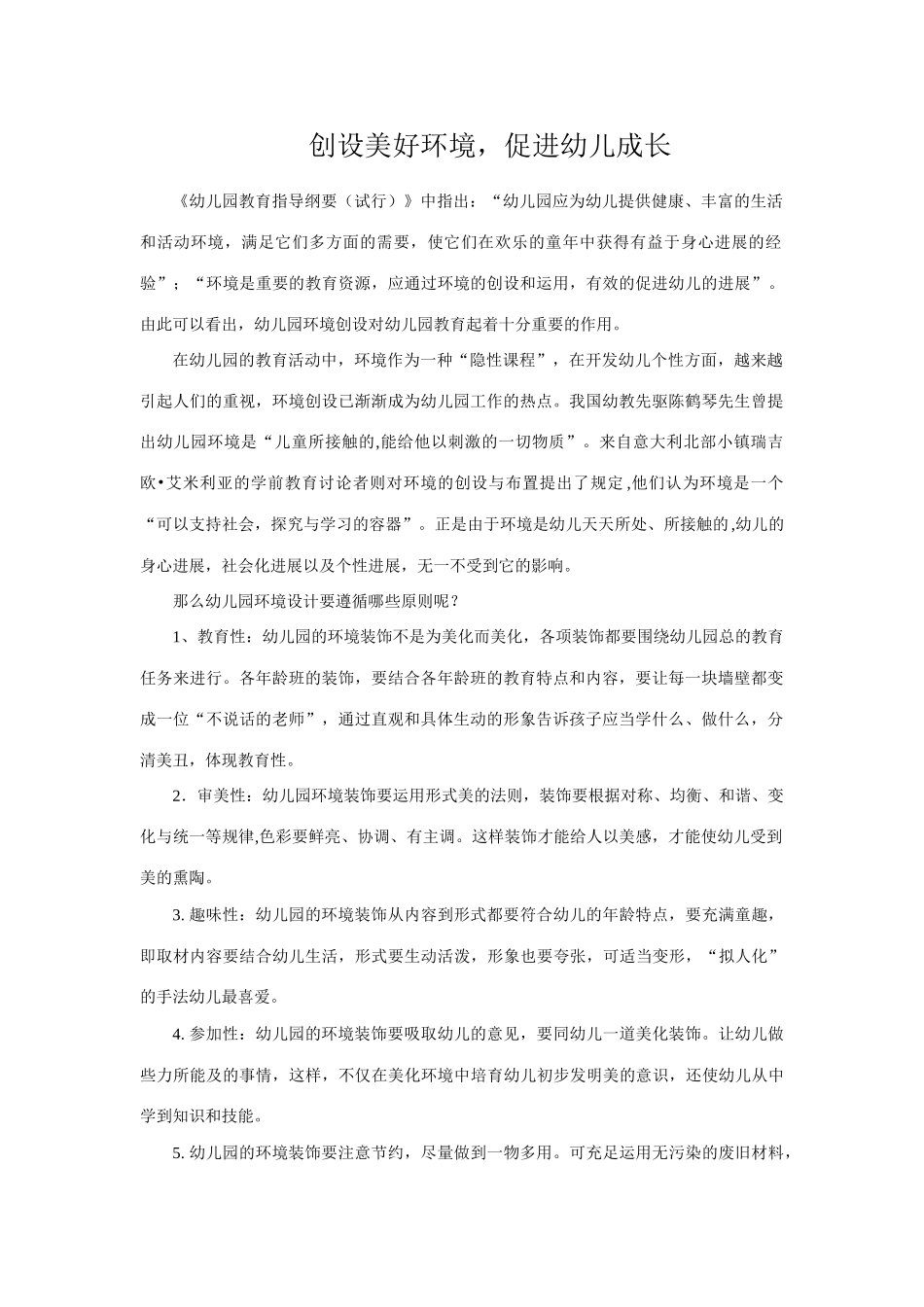 创设美好环境，促进幼儿成长

《幼儿园教育指导纲要（试行）》中指出：“幼儿园应为幼儿提供健康、丰富的生活和活动环境，满足它们多方面的需要，使它们在欢乐的童年中获得有益于身心进展的经验”；“环境是重要的教育资源，应通过环境的创设和运用，有效的促进幼儿的进展”。由此可以看出，幼儿园环境创设对幼儿园教育起着十分重要的作用。

在幼儿园的教育活动中，环境作为一种“隐性课程”，在开发幼儿个性方面，越来越引起人们的重视，环境创设已渐渐成为幼儿园工作的热点。我国幼教先驱陈鹤琴先生曾提出幼儿园环境是“儿童所接触的,能给他以刺激的一切物质”。来自意大利北部小镇瑞吉欧•艾米利亚的学前教育讨论者则对环境的创设与布置提出了规定,他们认为环境是一个“可以支持社会，探究与学习的容器”。正是由于环境是幼儿天天所处、所接触的,幼儿的身心进展，社会化进展以及个性进展，无一不受到它的影响。

那么幼儿园环境设计要遵循哪些原则呢？

1、教育性：幼儿园的环境装饰不是为美化而美化，各项装饰都要围绕幼儿园总的教育任务来进行。各年龄班的装饰，要结合各年龄班的教育特点和内容，要让每一块墙壁都变成一位“不说话的老师”，通过直观和具体生动的形象告诉孩子应当学什么、做什么，分清美丑，体现教育性。

2．审美性：幼儿园环境装饰要运用形式美的法则，装饰要根据对称、均衡、和谐、变化与统一等规律,色彩要鲜亮、协调、有主调。这样装饰才能给人以美感，才能使幼儿受到美的熏陶。

3. 趣味性：幼儿园的环境装饰从内容到形式都要符合幼儿的年龄特点，要充满童趣，即取材内容要结合幼儿生活，形式要生动活泼，形象也要夸张，可适当变形，“拟人化”的手法幼儿最喜爱。

4. 参加性：幼儿园的环境装饰要吸取幼儿的意见，要同幼儿一道美化装饰。让幼儿做些力所能及的事情，这样，不仅在美化环境中培育幼儿初步发明美的意识，还使幼儿从中学到知识和技能。

5. 幼儿园的环境装饰要注意节约，尽量做到一物多用。可充足运用无污染的废旧材料，